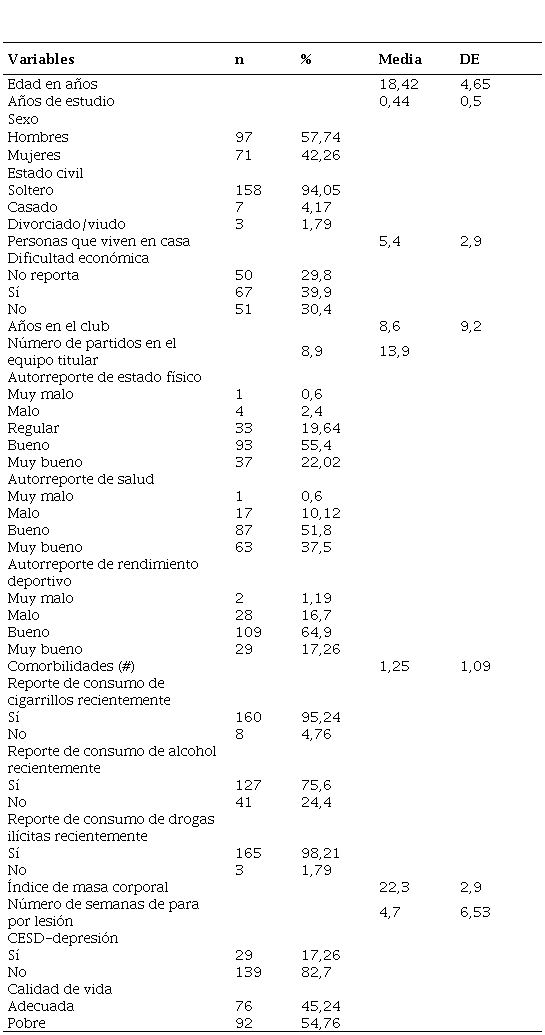 | Variables | n | % | Media | DE |
|---|---|---|---|---|
| Edad en años | | | 18,42 | 4,65 |
| Años de estudio | | | 0,44 | 0,5 |
| Sexo | | | | |
| Hombres | 97 | 57,74 | | |
| Mujeres | 71 | 42,26 | | |
| Estado civil | | | | |
| Soltero | 158 | 94,05 | | |
| Casado | 7 | 4,17 | | |
| Divorciado/viudo | 3 | 1,79 | | |
| Personas que viven en casa | | | 5,4 | 2,9 |
| Dificultad económica | | | | |
| No reporta | 50 | 29,8 | | |
| Sí | 67 | 39,9 | | |
| No | 51 | 30,4 | | |
| Años en el club | | | 8,6 | 9,2 |
| Número de partidos en el equipo titular | | 8,9 | 13,9 | |
| Autorreporte de estado físico | | | | |
| Muy malo | 1 | 0,6 | | |
| Malo | 4 | 2,4 | | |
| Regular | 33 | 19,64 | | |
| Bueno | 93 | 55,4 | | |
| Muy bueno | 37 | 22,02 | | |
| Autorreporte de salud | | | | |
| Muy malo | 1 | 0,6 | | |
| Malo | 17 | 10,12 | | |
| Bueno | 87 | 51,8 | | |
| Muy bueno | 63 | 37,5 | | |
| Autorreporte de rendimiento deportivo | | | | |
| Muy malo | 2 | 1,19 | | |
| Malo | 28 | 16,7 | | |
| Bueno | 109 | 64,9 | | |
| Muy bueno | 29 | 17,26 | | |
| Comorbilidades (#) | | | 1,25 | 1,09 |
| Reporte de consumo de cigarrillos recientemente | | | | |
| Sí | 160 | 95,24 | | |
| No | 8 | 4,76 | | |
| Reporte de consumo de alcohol recientemente | | | | |
| Sí | 127 | 75,6 | | |
| No | 41 | 24,4 | | |
| Reporte de consumo de drogas ilícitas recientemente | | | | |
| Sí | 165 | 98,21 | | |
| No | 3 | 1,79 | | |
| Índice de masa corporal | | | 22,3 | 2,9 |
| Número de semanas de para por lesión | | | 4,7 | 6,53 |
| CESD-depresión | | | | |
| Sí | 29 | 17,26 | | |
| No | 139 | 82,7 | | |
| Calidad de vida | | | | |
| Adecuada | 76 | 45,24 | | |
| Pobre | 92 | 54,76 | | |